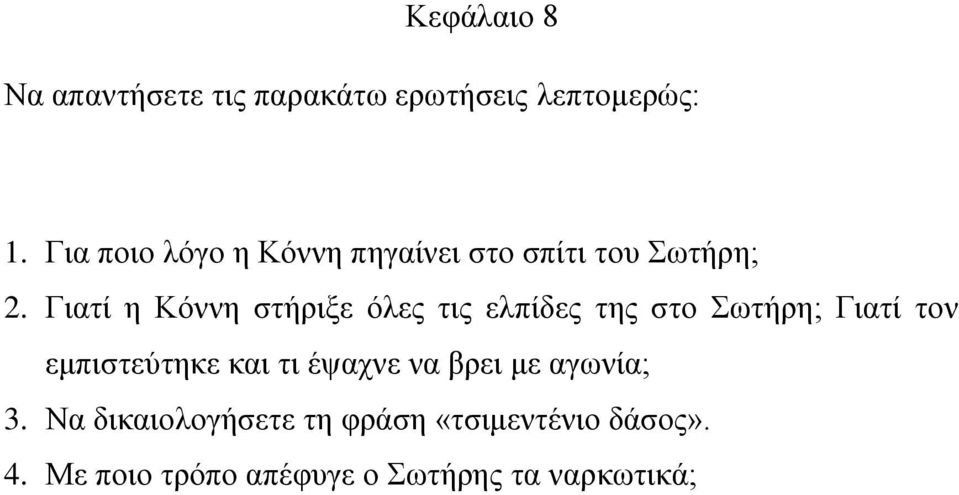 Κεφάλαιο 8

Να απαντήσετε τις παρακάτω ερωτήσεις λεπτομερώς:

1. Για ποιο λόγο η Κόννη πηγαίνει στο σπίτι του Σωτήρη;

2. Γιατί η Κόννη στήριξε όλες τις ελπίδες της στο Σωτήρη; Γιατί τον εμπιστεύτηκε και τι έψαχνε να βρει με αγωνία;

3. Να δικαιολογήσετε τη φράση «τσιμεντένιο δάσος».

4. Με ποιο τρόπο απέφυγε ο Σωτήρης τα ναρκωτικά;